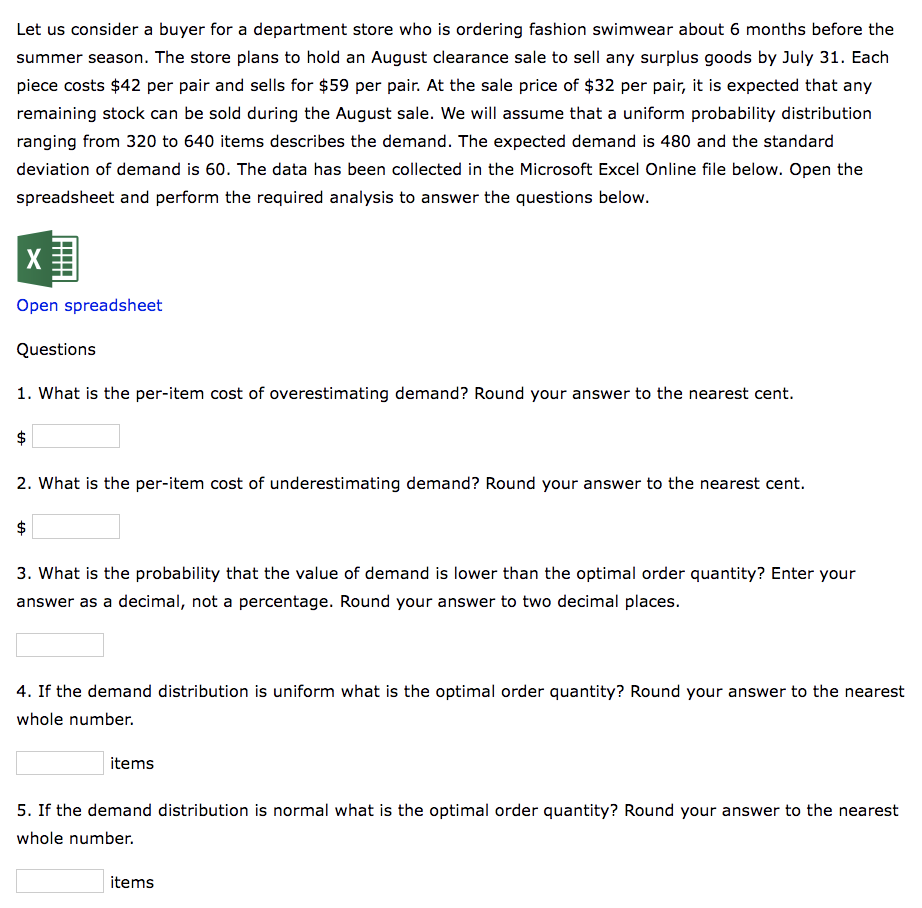 Let us consider a buyer for a department store who is ordering fashion swimwear about 6 months before the summer season. The store plans to hold an August clearance sale to sell any surplus goods by July 31. Each piece costs \$42 per pair and sells for \$59 per pair. At the sale price of \$32 per pair, it is expected that any remaining stock can be sold during the August sale. We will assume that a uniform probability distribution ranging from 320 to 640 items describes the demand. The expected demand is 480 and the standard deviation of demand is 60. The data has been collected in the Microsoft Excel Online file below. Open the spreadsheet and perform the required analysis to answer the questions below.

X

Open spreadsheet

Questions

1. What is the per-item cost of overestimating demand? Round your answer to the nearest cent.

\$

2. What is the per-item cost of underestimating demand? Round your answer to the nearest cent.

\$

3. What is the probability that the value of demand is lower than the optimal order quantity? Enter your answer as a decimal, not a percentage. Round your answer to two decimal places.

4. If the demand distribution is uniform what is the optimal order quantity? Round your answer to the nearest whole number.

items

5. If the demand distribution is normal what is the optimal order quantity? Round your answer to the nearest whole number.

items